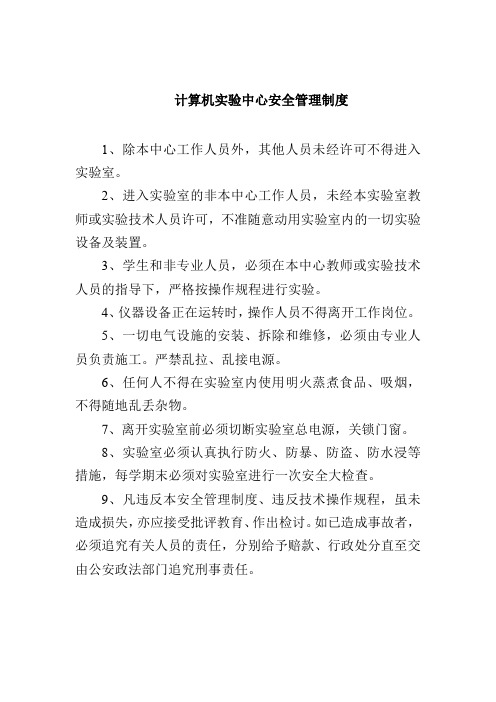 计算机实验中心安全管理制度

1、除本中心工作人员外，其他人员未经许可不得进入实验室。

2、进入实验室的非本中心工作人员，未经本实验室教师或实验技术人员许可，不准随意动用实验室内的一切实验设备及装置。

3、学生和非专业人员，必须在本中心教师或实验技术人员的指导下，严格按操作规程进行实验。

4、仪器设备正在运转时，操作人员不得离开工作岗位。

5、一切电气设施的安装、拆除和维修，必须由专业人员负责施工。严禁乱拉、乱接电源。

6、任何人不得在实验室内使用明火蒸煮食品、吸烟，不得随地乱丢杂物。

7、离开实验室前必须切断实验室总电源，关锁门窗。

8、实验室必须认真执行防火、防暴、防盗、防水浸等措施，每学期末必须对实验室进行一次安全大检查。

9、凡违反本安全管理制度、违反技术操作规程，虽未造成损失，亦应接受批评教育、作出检讨。如已造成事故者，必须追究有关人员的责任，分别给予赔款、行政处分直至交由公安政法部门追究刑事责任。